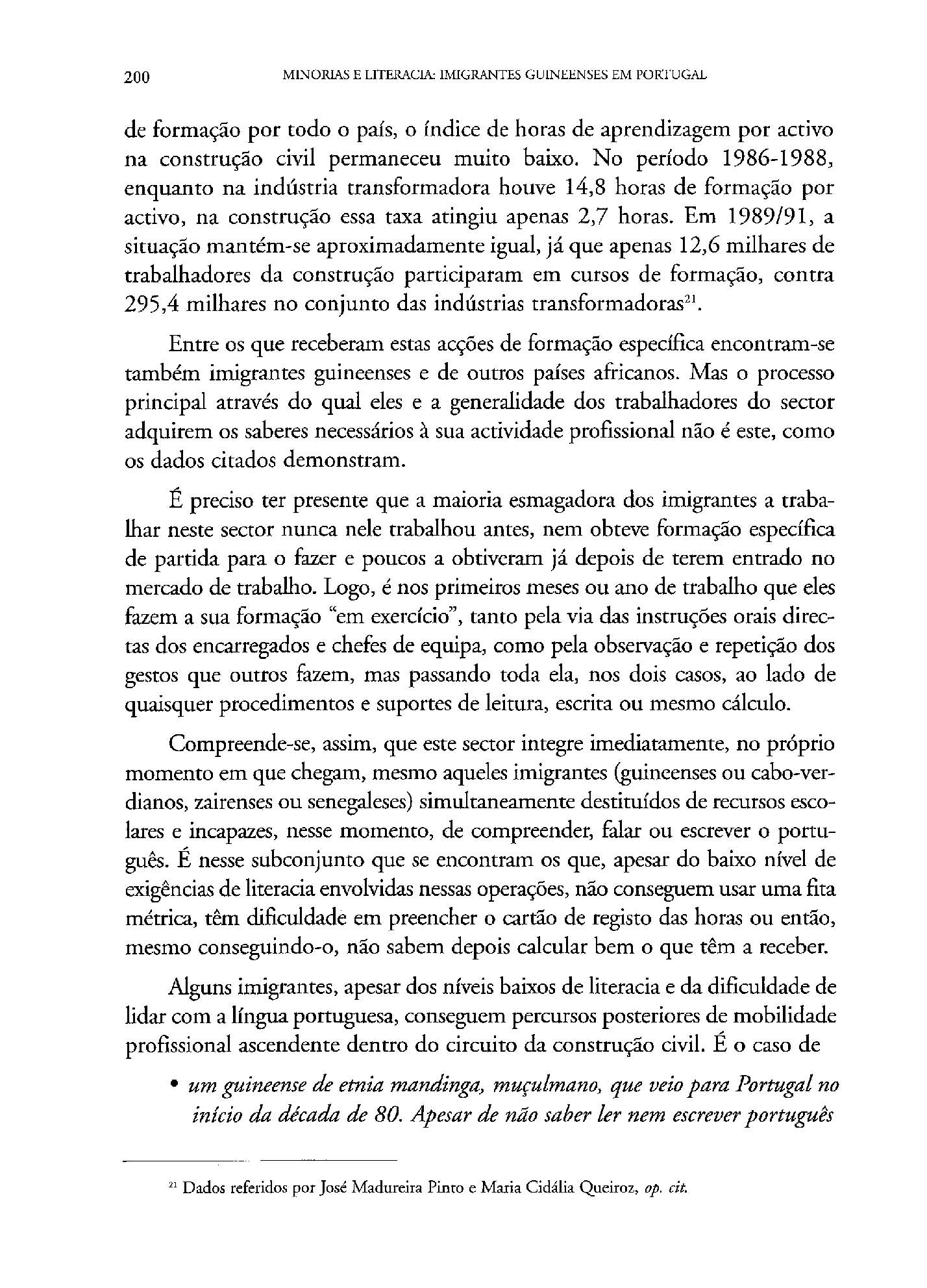 200 MINORIAS E LITERACIA: IMIGRANTES GUINEENSES EM PORTUGAL

de formação por todo o país, o índice de horas de aprendizagem por activo na construção civil permaneceu muito baixo. No período 1986-1988, enquanto na indústria transformadora houve 14,8 horas de formação por activo, na construção essa taxa atingiu apenas 2,7 horas. Em 1989/91, a situação mantém-se aproximadamente igual, já que apenas 12,6 milhares de trabalhadores da construção participaram em cursos de formação, contra 295,4 milhares no conjunto das indústrias transformadoras$^{21}$.

Entre os que receberam estas acções de formação específica encontram-se também imigrantes guineenses e de outros países africanos. Mas o processo principal através do qual eles e a generalidade dos trabalhadores do sector adquirem os saberes necessários à sua actividade profissional não é este, como os dados citados demonstram.

É preciso ter presente que a maioria esmagadora dos imigrantes a trabalhar neste sector nunca nele trabalhou antes, nem obteve formação específica de partida para o fazer e poucos a obtiveram já depois de terem entrado no mercado de trabalho. Logo, é nos primeiros meses ou ano de trabalho que eles fazem a sua formação "em exercício", tanto pela via das instruções orais directas dos encarregados e chefes de equipa, como pela observação e repetição dos gestos que outros fazem, mas passando toda ela, nos dois casos, ao lado de quaisquer procedimentos e suportes de leitura, escrita ou mesmo cálculo.

Compreende-se, assim, que este sector integre imediatamente, no próprio momento em que chegam, mesmo aqueles imigrantes (guineenses ou cabo-verdianos, zairenses ou senegaleses) simultaneamente destituídos de recursos escolares e incapazes, nesse momento, de compreender, falar ou escrever o português. É nesse subconjunto que se encontram os que, apesar do baixo nível de exigências de literacia envolvidas nessas operações, não conseguem usar uma fita métrica, têm dificuldade em preencher o cartão de registo das horas ou então, mesmo conseguindo-o, não sabem depois calcular bem o que têm a receber.

Alguns imigrantes, apesar dos níveis baixos de literacia e da dificuldade de lidar com a língua portuguesa, conseguem percursos posteriores de mobilidade profissional ascendente dentro do circuito da construção civil. É o caso de

• um guineense de etnia mandinga, muçulmano, que veio para Portugal no início da década de 80. Apesar de não saber ler nem escrever português

$^{21}$ Dados referidos por José Madureira Pinto e Maria Cidália Queiroz, op. cit.